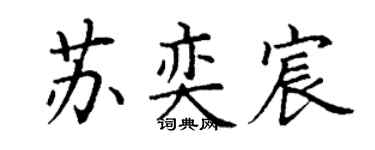 苏奕宸
词典网